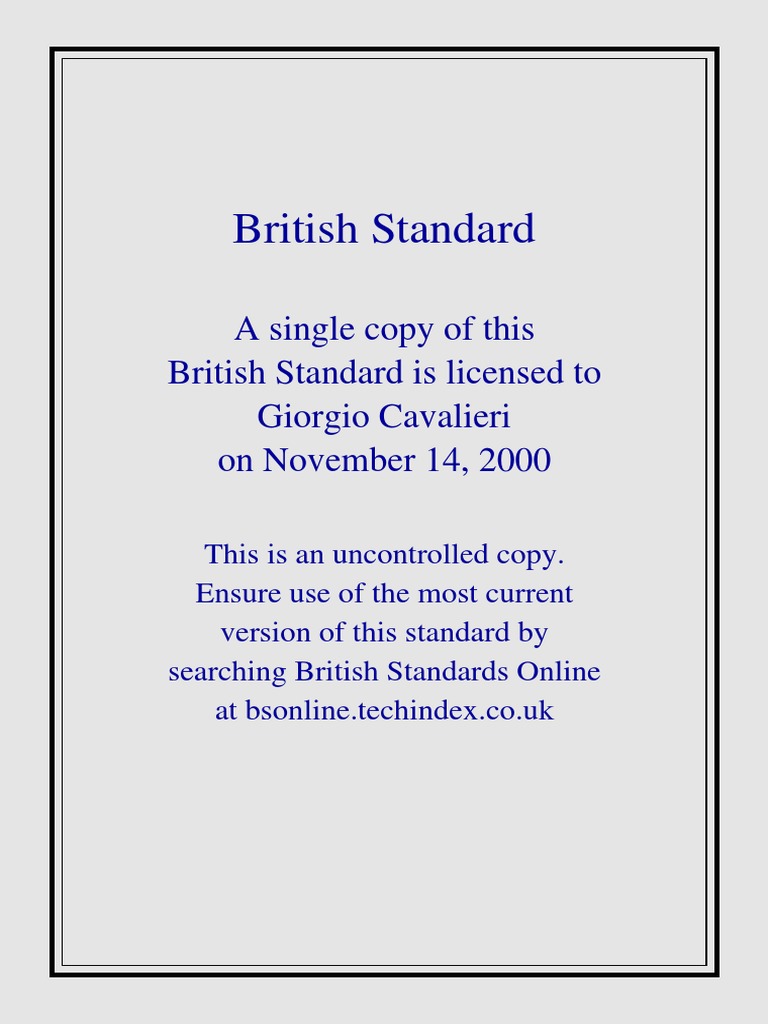 British Standard

A single copy of this
British Standard is licensed to
Giorgio Cavalieri
on November 14, 2000

This is an uncontrolled copy.
Ensure use of the most current
version of this standard by
searching British Standards Online
at bsonline.techindex.co.uk